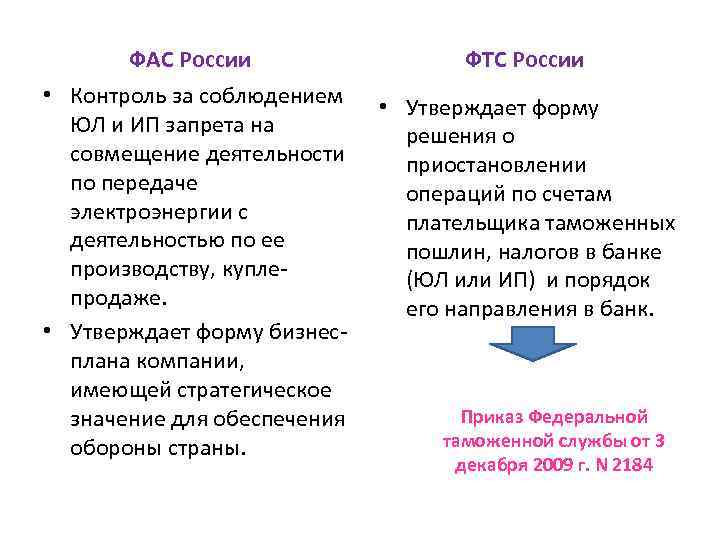 ФАС России

• Контроль за соблюдением ЮЛ и ИП запрета на совмещение деятельности по передаче электроэнергии с деятельностью по ее производству, купле-продаже.

• Утверждает форму бизнес-плана компании, имеющей стратегическое значение для обеспечения обороны страны.

ФТС России

• Утверждает форму решения о приостановлении операций по счетам плательщика таможенных пошлин, налогов в банке (ЮЛ или ИП) и порядок его направления в банк.

Приказ Федеральной таможенной службы от 3 декабря 2009 г. N 2184